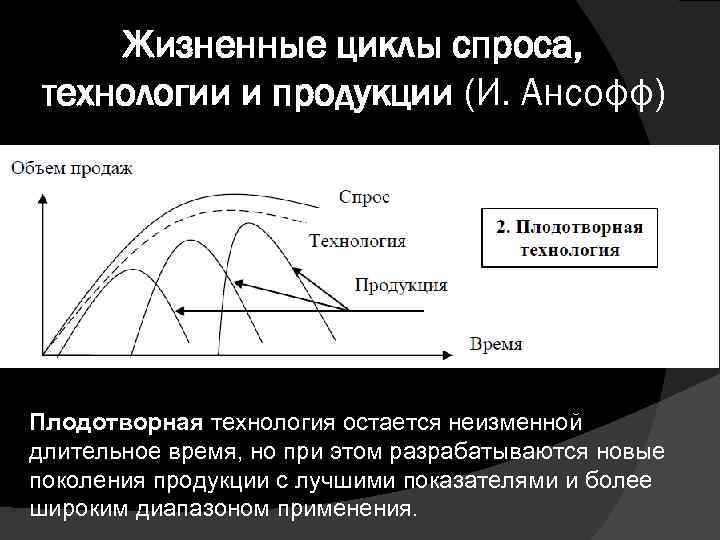 Жизненные циклы спроса, технологии и продукции (И. Ансофф)

Объем продаж

Спрос

Технология

Продукция

Время

2. Плодотворная технология

Плодотворная технология остается неизменной длительное время, но при этом разрабатываются новые поколения продукции с лучшими показателями и более широким диапазоном применения.